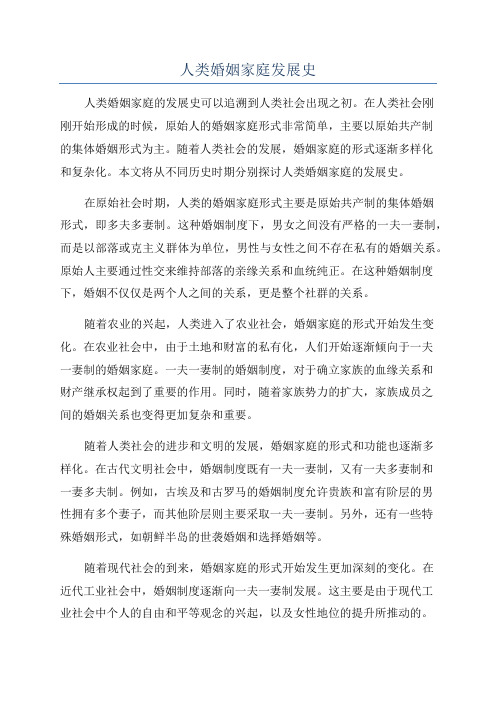 人类婚姻家庭发展史

人类婚姻家庭的发展史可以追溯到人类社会出现之初。在人类社会刚刚开始形成的时候，原始人的婚姻家庭形式非常简单，主要以原始共产制的集体婚姻形式为主。随着人类社会的发展，婚姻家庭的形式逐渐多样化和复杂化。本文将从不同历史时期分别探讨人类婚姻家庭的发展史。

在原始社会时期，人类的婚姻家庭形式主要是原始共产制的集体婚姻形式，即多夫多妻制。这种婚姻制度下，男女之间没有严格的一夫一妻制，而是以部落或克主义群体为单位，男性与女性之间不存在私有的婚姻关系。原始人主要通过性交来维持部落的亲缘关系和血统纯正。在这种婚姻制度下，婚姻不仅仅是两个人之间的关系，更是整个社群的关系。

随着农业的兴起，人类进入了农业社会，婚姻家庭的形式开始发生变化。在农业社会中，由于土地和财富的私有化，人们开始逐渐倾向于一夫一妻制的婚姻家庭。一夫一妻制的婚姻制度，对于确立家族的血缘关系和财产继承权起到了重要的作用。同时，随着家族势力的扩大，家族成员之间的婚姻关系也变得更加复杂和重要。

随着人类社会的进步和文明的发展，婚姻家庭的形式和功能也逐渐多样化。在古代文明社会中，婚姻制度既有一夫一妻制，又有一夫多妻制和一妻多夫制。例如，古埃及和古罗马的婚姻制度允许贵族和富有阶层的男性拥有多个妻子，而其他阶层则主要采取一夫一妻制。另外，还有一些特殊婚姻形式，如朝鲜半岛的世袭婚姻和选择婚姻等。

随着现代社会的到来，婚姻家庭的形式开始发生更加深刻的变化。在近代工业社会中，婚姻制度逐渐向一夫一妻制发展。这主要是由于现代工业社会中个人的自由和平等观念的兴起，以及女性地位的提升所推动的。